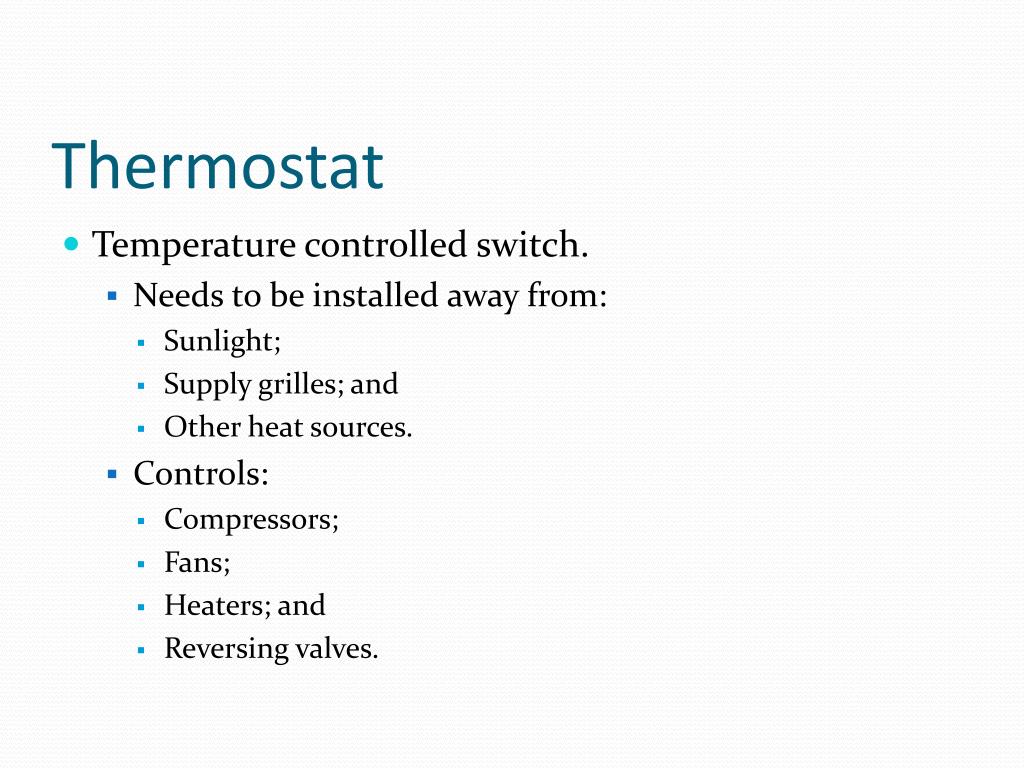 Thermostat

- Temperature controlled switch.
  - Needs to be installed away from:
    - Sunlight;
    - Supply grilles; and
    - Other heat sources.
  - Controls:
    - Compressors;
    - Fans;
    - Heaters; and
    - Reversing valves.